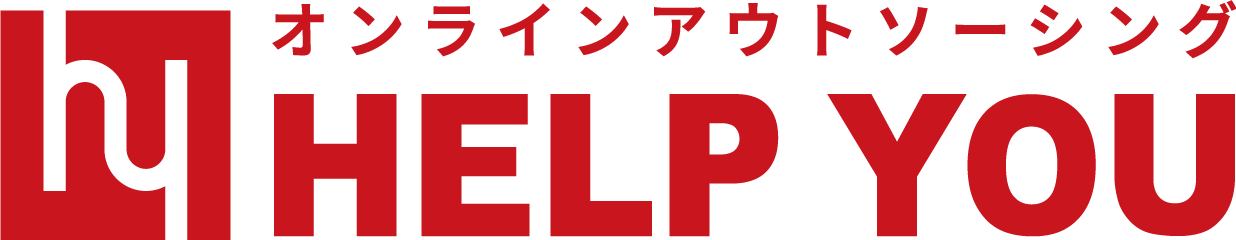 hy
オンラインアウトソーシング
HELP YOU